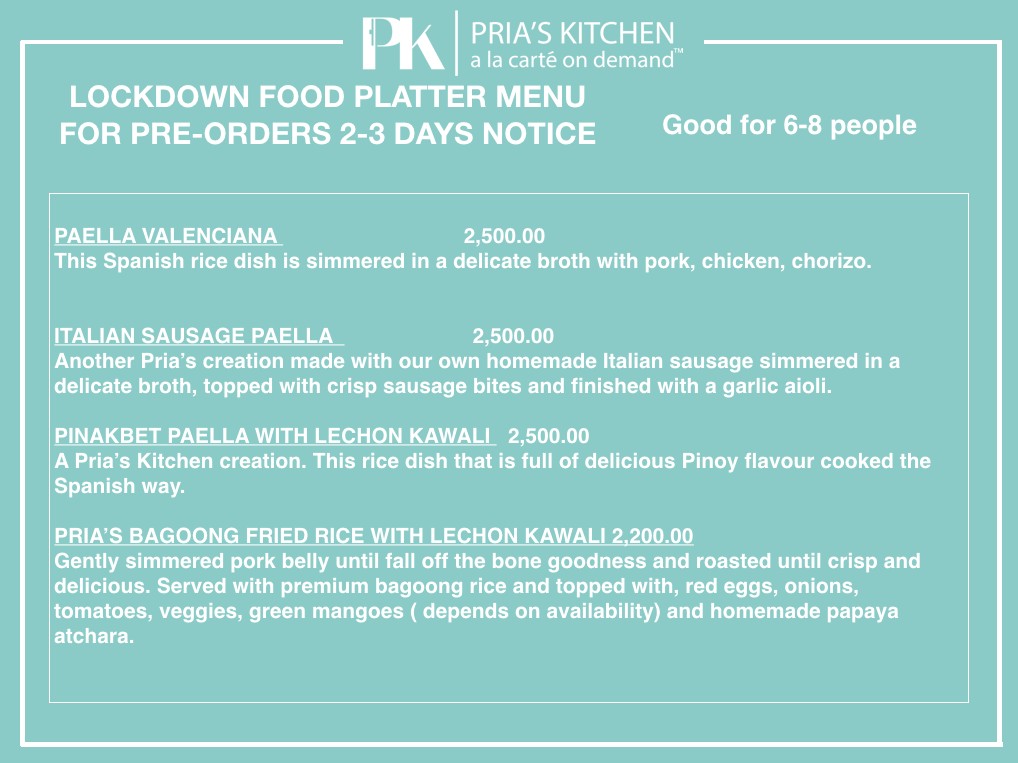 PK PRIA'S KITCHEN
a la carté on demand™

LOCKDOWN FOOD PLATTER MENU
FOR PRE-ORDERS 2-3 DAYS NOTICE

Good for 6-8 people

PAELLA VALENCIANA 2,500.00
This Spanish rice dish is simmered in a delicate broth with pork, chicken, chorizo.

ITALIAN SAUSAGE PAELLA 2,500.00
Another Pria's creation made with our own homemade Italian sausage simmered in a delicate broth, topped with crisp sausage bites and finished with a garlic aioli.

PINAKBET PAELLA WITH LECHON KAWALI 2,500.00
A Pria's Kitchen creation. This rice dish that is full of delicious Pinoy flavour cooked the Spanish way.

PRIA'S BAGOONG FRIED RICE WITH LECHON KAWALI 2,200.00
Gently simmered pork belly until fall off the bone goodness and roasted until crisp and delicious. Served with premium bagoong rice and topped with, red eggs, onions, tomatoes, veggies, green mangoes ( depends on availability) and homemade papaya atchara.